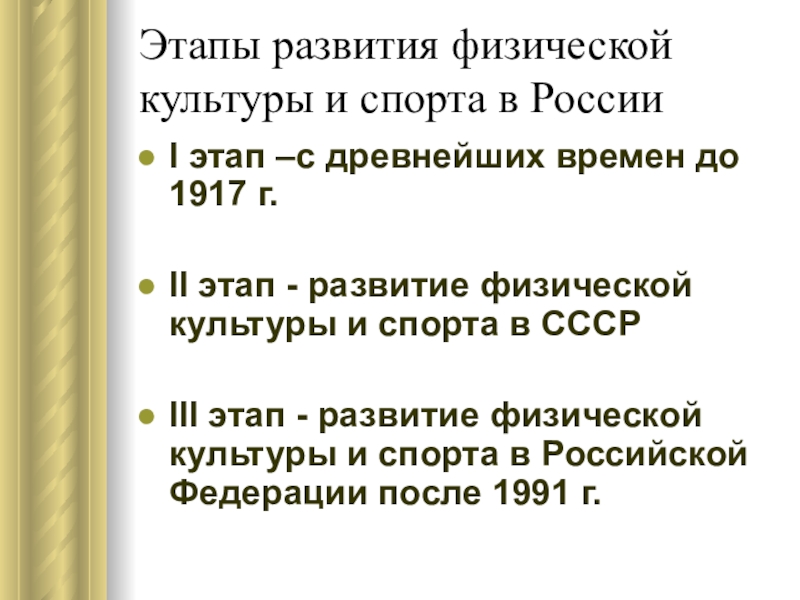 Этапы развития физической культуры и спорта в России

• I этап –с древнейших времен до 1917 г.

• II этап - развитие физической культуры и спорта в СССР

• III этап - развитие физической культуры и спорта в Российской Федерации после 1991 г.